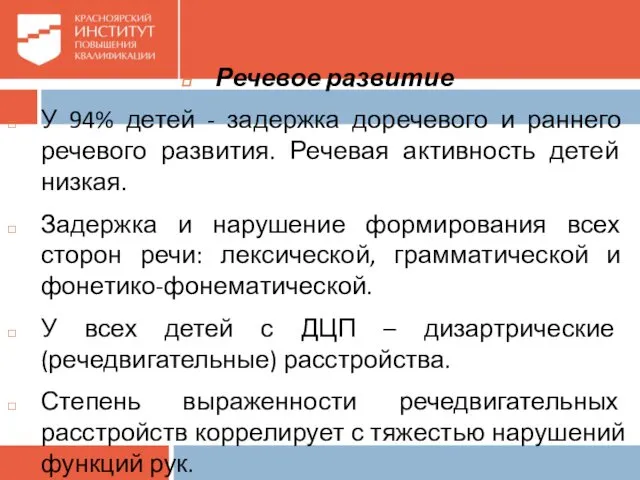 КРАСНОЯРСКИЙ ИНСТИТУТ ПОВЫШЕНИЯ КВАЛИФИКАЦИИ

Речевое развитие

У 94% детей - задержка доречевого и раннего речевого развития. Речевая активность детей низкая.

Задержка и нарушение формирования всех сторон речи: лексической, грамматической и фонетико-фонематической.

У всех детей с ДЦП – дизартрические (речедвигательные) расстройства.

Степень выраженности речедвигательных расстройств коррелирует с тяжестью нарушений функций рук.